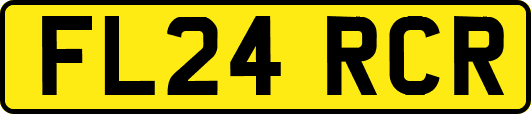 FL24 RCR